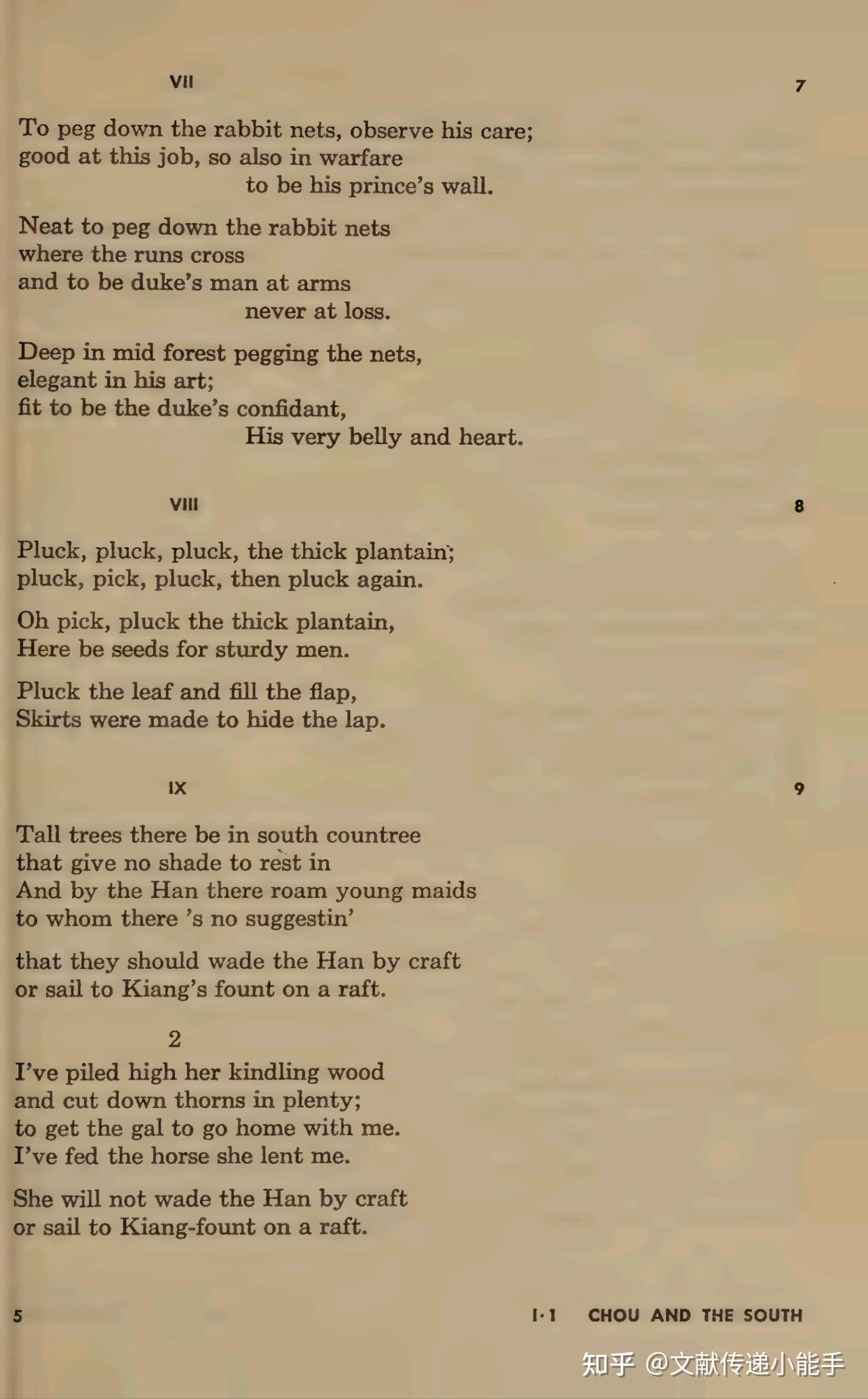 VII 7

To peg down the rabbit nets, observe his care;
good at this job, so also in warfare
to be his prince's wall.

Neat to peg down the rabbit nets
where the runs cross
and to be duke's man at arms
never at loss.

Deep in mid forest pegging the nets,
elegant in his art;
fit to be the duke's confidant,
His very belly and heart.

VIII 8

Pluck, pluck, pluck, the thick plantain;
pluck, pick, pluck, then pluck again.

Oh pick, pluck the thick plantain,
Here be seeds for sturdy men.

Pluck the leaf and fill the flap,
Skirts were made to hide the lap.

IX 9

Tall trees there be in south countree
that give no shade to rest in
And by the Han there roam young maids
to whom there 's no suggestin'

that they should wade the Han by craft
or sail to Kiang's fount on a raft.

2
I've piled high her kindling wood
and cut down thorns in plenty;
to get the gal to go home with me.
I've fed the horse she lent me.

She will not wade the Han by craft
or sail to Kiang-fount on a raft.

5 I·1 CHOU AND THE SOUTH

知乎 @文献传递小能手